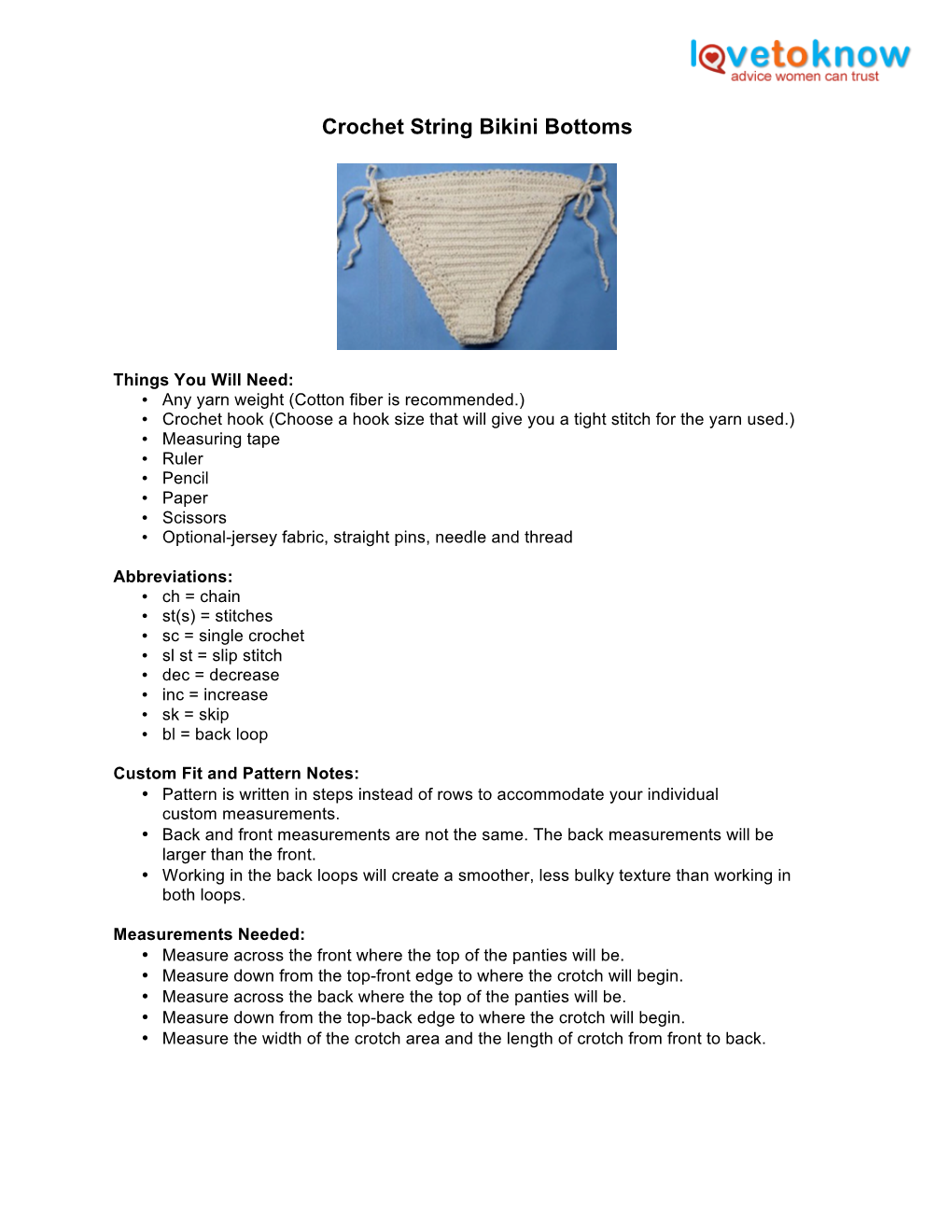 lovetoknow
advice women can trust

Crochet String Bikini Bottoms

Things You Will Need:
• Any yarn weight (Cotton fiber is recommended.)
• Crochet hook (Choose a hook size that will give you a tight stitch for the yarn used.)
• Measuring tape
• Ruler
• Pencil
• Paper
• Scissors
• Optional-jersey fabric, straight pins, needle and thread

Abbreviations:
• ch = chain
• st(s) = stitches
• sc = single crochet
• sl st = slip stitch
• dec = decrease
• inc = increase
• sk = skip
• bl = back loop

Custom Fit and Pattern Notes:
• Pattern is written in steps instead of rows to accommodate your individual custom measurements.
• Back and front measurements are not the same. The back measurements will be larger than the front.
• Working in the back loops will create a smoother, less bulky texture than working in both loops.

Measurements Needed:
• Measure across the front where the top of the panties will be.
• Measure down from the top-front edge to where the crotch will begin.
• Measure across the back where the top of the panties will be.
• Measure down from the top-back edge to where the crotch will begin.
• Measure the width of the crotch area and the length of crotch from front to back.